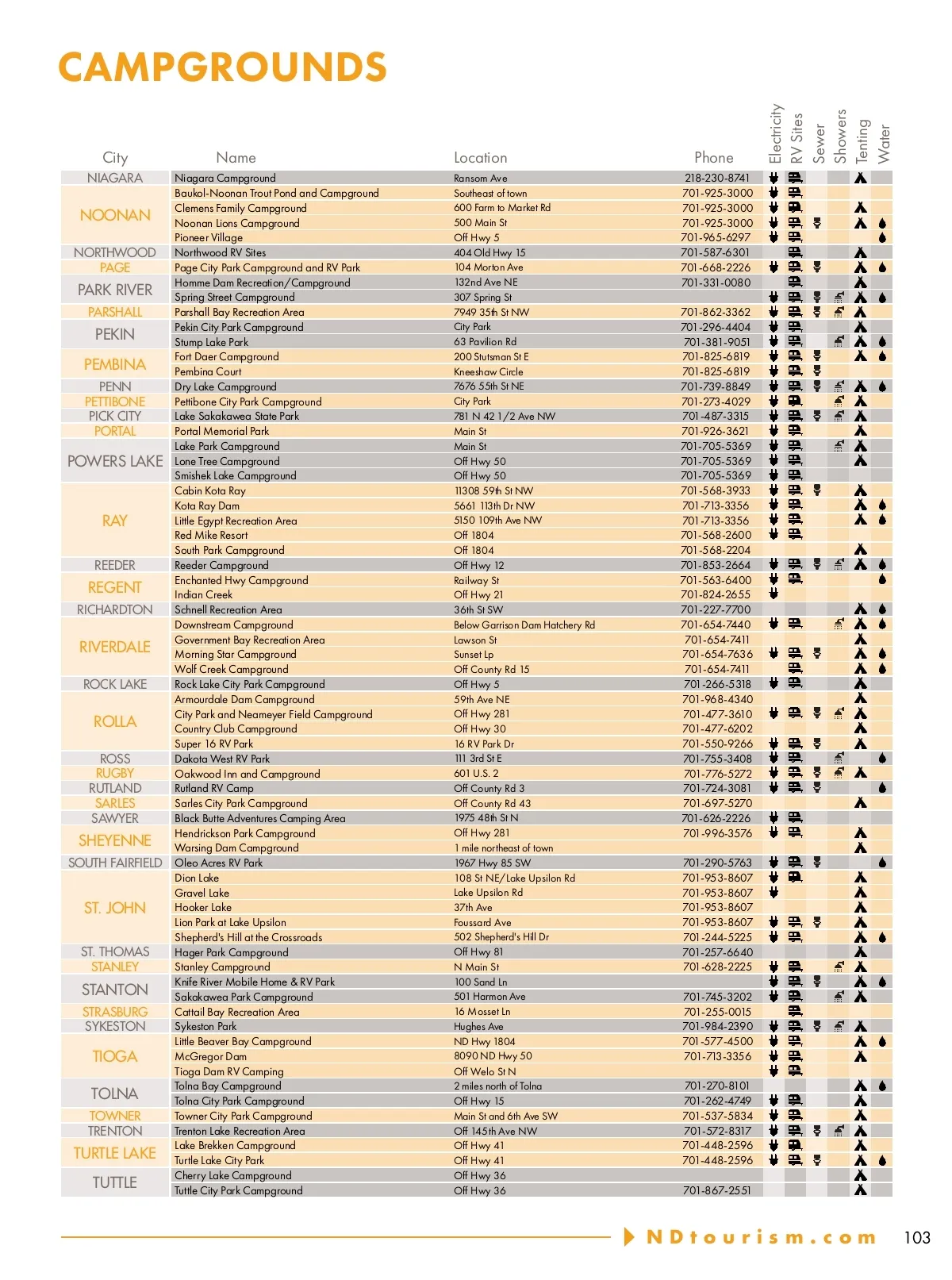 CAMPGROUNDS

| City | Name | Location | Phone | Electricity | RV Sites | Sewer | Showers | Tenting | Water |
|---|---|---|---|---|---|---|---|---|---|
| NIAGARA | Niagara Campground | Ransom Ave | 218-230-8741 | | | | | | |
| NOONAN | Baukol-Noonan Trout Pond and Campground | Southeast of town | 701-925-3000 | | | | | | |
| | Clemens Family Campground | 600 Farm to Market Rd | 701-925-3000 | | | | | | |
| | Noonan Lions Campground | 500 Main St | 701-925-3000 | | | | | | |
| | Pioneer Village | Off Hwy 5 | 701-965-6297 | | | | | | |
| NORTHWOOD | Northwood RV Sites | 404 Old Hwy 15 | 701-587-6301 | | | | | | |
| PAGE | Page City Park Campground and RV Park | 104 Morton Ave | 701-668-2226 | | | | | | |
| PARK RIVER | Homme Dam Recreation/Campground | 132nd Ave NE | 701-331-0080 | | | | | | |
| | Spring Street Campground | 307 Spring St | | | | | | | |
| PARSHALL | Parshall Bay Recreation Area | 7949 35th St NW | 701-862-3362 | | | | | | |
| PEKIN | Pekin City Park Campground | City Park | 701-296-4404 | | | | | | |
| | Stump Lake Park | 63 Pavilion Rd | 701-381-9051 | | | | | | |
| PEMBINA | Fort Daer Campground | 200 Stutsman St E | 701-825-6819 | | | | | | |
| | Pembina Court | Kneeshaw Circle | 701-825-6819 | | | | | | |
| PENN | Dry Lake Campground | 7676 55th St NE | 701-739-8849 | | | | | | |
| PETTIBONE | Pettibone City Park Campground | City Park | 701-273-4029 | | | | | | |
| PICK CITY | Lake Sakakawea State Park | 781 N 42 1/2 Ave NW | 701-487-3315 | | | | | | |
| PORTAL | Portal Memorial Park | Main St | 701-926-3621 | | | | | | |
| POWERS LAKE | Lake Park Campground | Main St | 701-705-5369 | | | | | | |
| | Lone Tree Campground | Off Hwy 50 | 701-705-5369 | | | | | | |
| | Smishek Lake Campground | Off Hwy 50 | 701-705-5369 | | | | | | |
| RAY | Cabin Kota Ray | 11308 59th St NW | 701-568-3933 | | | | | | |
| | Kota Ray Dam | 5661 113th Dr NW | 701-713-3356 | | | | | | |
| | Little Egypt Recreation Area | 5150 109th Ave NW | 701-713-3356 | | | | | | |
| | Red Mike Resort | Off 1804 | 701-568-2600 | | | | | | |
| | South Park Campground | Off 1804 | 701-568-2204 | | | | | | |
| REEDER | Reeder Campground | Off Hwy 12 | 701-853-2664 | | | | | | |
| REGENT | Enchanted Hwy Campground | Railway St | 701-563-6400 | | | | | | |
| | Indian Creek | Off Hwy 21 | 701-824-2655 | | | | | | |
| RICHARDTON | Schnell Recreation Area | 36th St SW | 701-227-7700 | | | | | | |
| RIVERDALE | Downstream Campground | Below Garrison Dam Hatchery Rd | 701-654-7440 | | | | | | |
| | Government Bay Recreation Area | Lawson St | 701-654-7411 | | | | | | |
| | Morning Star Campground | Sunset Lp | 701-654-7636 | | | | | | |
| | Wolf Creek Campground | Off County Rd 15 | 701-654-7411 | | | | | | |
| ROCK LAKE | Rock Lake City Park Campground | Off Hwy 5 | 701-266-5318 | | | | | | |
| ROLLA | Armourdale Dam Campground | 59th Ave NE | 701-968-4340 | | | | | | |
| | City Park and Neameyer Field Campground | Off Hwy 281 | 701-477-3610 | | | | | | |
| | Country Club Campground | Off Hwy 30 | 701-477-6202 | | | | | | |
| | Super 16 RV Park | 16 RV Park Dr | 701-550-9266 | | | | | | |
| ROSS | Dakota West RV Park | 111 3rd St E | 701-755-3408 | | | | | | |
| RUGBY | Oakwood Inn and Campground | 601 U.S. 2 | 701-776-5272 | | | | | | |
| RUTLAND | Rutland RV Camp | Off County Rd 3 | 701-724-3081 | | | | | | |
| SARLES | Sarles City Park Campground | Off County Rd 43 | 701-697-5270 | | | | | | |
| SAWYER | Black Butte Adventures Camping Area | 1975 48th St N | 701-626-2226 | | | | | | |
| SHEYENNE | Hendrickson Park Campground | Off Hwy 281 | 701-996-3576 | | | | | | |
| | Warsing Dam Campground | 1 mile northeast of town | | | | | | | |
| SOUTH FAIRFIELD | Oleo Acres RV Park | 1967 Hwy 85 SW | 701-290-5763 | | | | | | |
| ST. JOHN | Dion Lake | 108 St NE/Lake Upsilon Rd | 701-953-8607 | | | | | | |
| | Gravel Lake | Lake Upsilon Rd | 701-953-8607 | | | | | | |
| | Hooker Lake | 37th Ave | 701-953-8607 | | | | | | |
| | Lion Park at Lake Upsilon | Foussard Ave | 701-953-8607 | | | | | | |
| | Shepherd's Hill at the Crossroads | 502 Shepherd's Hill Dr | 701-244-5225 | | | | | | |
| ST. THOMAS | Hager Park Campground | Off Hwy 81 | 701-257-6640 | | | | | | |
| STANLEY | Stanley Campground | N Main St | 701-628-2225 | | | | | | |
| STANTON | Knife River Mobile Home & RV Park | 100 Sand Ln | | | | | | | |
| | Sakakawea Park Campground | 501 Harmon Ave | 701-745-3202 | | | | | | |
| STRASBURG | Cattail Bay Recreation Area | 16 Mosset Ln | 701-255-0015 | | | | | | |
| SYKESTON | Sykeston Park | Hughes Ave | 701-984-2390 | | | | | | |
| TIOGA | Little Beaver Bay Campground | ND Hwy 1804 | 701-577-4500 | | | | | | |
| | McGregor Dam | 8090 ND Hwy 50 | 701-713-3356 | | | | | | |
| | Tioga Dam RV Camping | Off Welo St N | | | | | | | |
| TOLNA | Tolna Bay Campground | 2 miles north of Tolna | 701-270-8101 | | | | | | |
| | Tolna City Park Campground | Off Hwy 15 | 701-262-4749 | | | | | | |
| TOWNER | Towner City Park Campground | Main St and 6th Ave SW | 701-537-5834 | | | | | | |
| TRENTON | Trenton Lake Recreation Area | Off 145th Ave NW | 701-572-8317 | | | | | | |
| TURTLE LAKE | Lake Brekken Campground | Off Hwy 41 | 701-448-2596 | | | | | | |
| | Turtle Lake City Park | Off Hwy 41 | 701-448-2596 | | | | | | |
| TUTTLE | Cherry Lake Campground | Off Hwy 36 | | | | | | | |
| | Tuttle City Park Campground | Off Hwy 36 | 701-867-2551 | | | | | | |

NDtourism.com 103